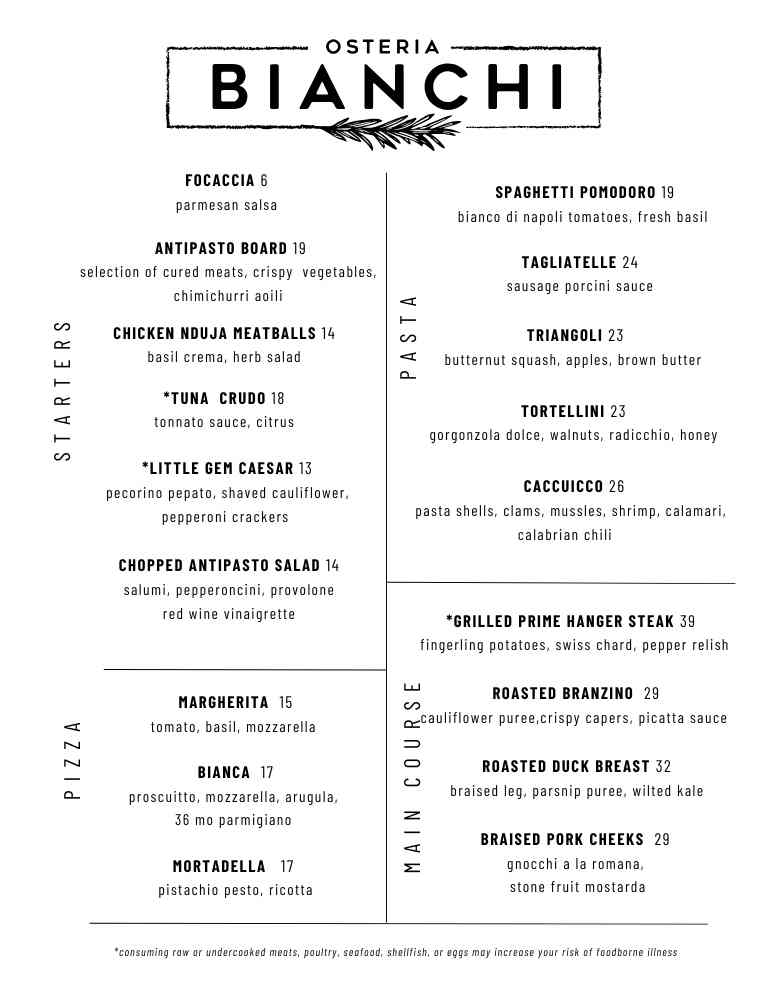 OSTERIA
BIANCHI

STARTERS

FOCACCIA 6
parmesan salsa

ANTIPASTO BOARD 19
selection of cured meats, crispy vegetables, chimichurri aoili

CHICKEN NDUJA MEATBALLS 14
basil crema, herb salad

*TUNA CRUDO 18
tonnato sauce, citrus

*LITTLE GEM CAESAR 13
pecorino pepato, shaved cauliflower, pepperoni crackers

CHOPPED ANTIPASTO SALAD 14
salumi, pepperoncini, provolone red wine vinaigrette

PIZZA

MARGHERITA 15
tomato, basil, mozzarella

BIANCA 17
proscuitto, mozzarella, arugula, 36 mo parmigiano

MORTADELLA 17
pistachio pesto, ricotta

PASTA

SPAGHETTI POMODORO 19
bianco di napoli tomatoes, fresh basil

TAGLIATELLE 24
sausage porcini sauce

TRIANGOLI 23
butternut squash, apples, brown butter

TORTELLINI 23
gorgonzola dolce, walnuts, radicchio, honey

CACCUICCO 26
pasta shells, clams, mussles, shrimp, calamari, calabrian chili

MAIN COURSE

*GRILLED PRIME HANGER STEAK 39
fingerling potatoes, swiss chard, pepper relish

ROASTED BRANZINO 29
cauliflower puree,crispy capers, picatta sauce

ROASTED DUCK BREAST 32
braised leg, parsnip puree, wilted kale

BRAISED PORK CHEEKS 29
gnocchi a la romana, stone fruit mostarda

*consuming raw or undercooked meats, poultry, seafood, shellfish, or eggs may increase your risk of foodborne illness